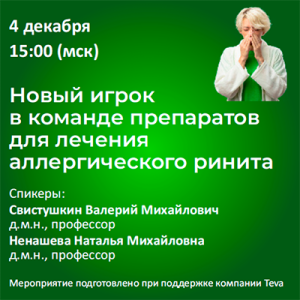 4 декабря
15:00 (мск)

Новый игрок в команде препаратов для лечения аллергического ринита

Спикеры:
Свистушкин Валерий Михайлович
д.м.н., профессор
Ненашева Наталья Михайловна
д.м.н., профессор

Мероприятие подготовлено при поддержке компании Teva